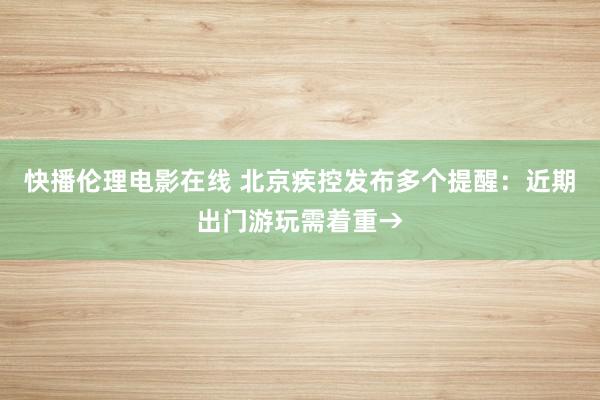 快播伦理电影在线 北京疾控发布多个提醒：近期出门游玩需着重→